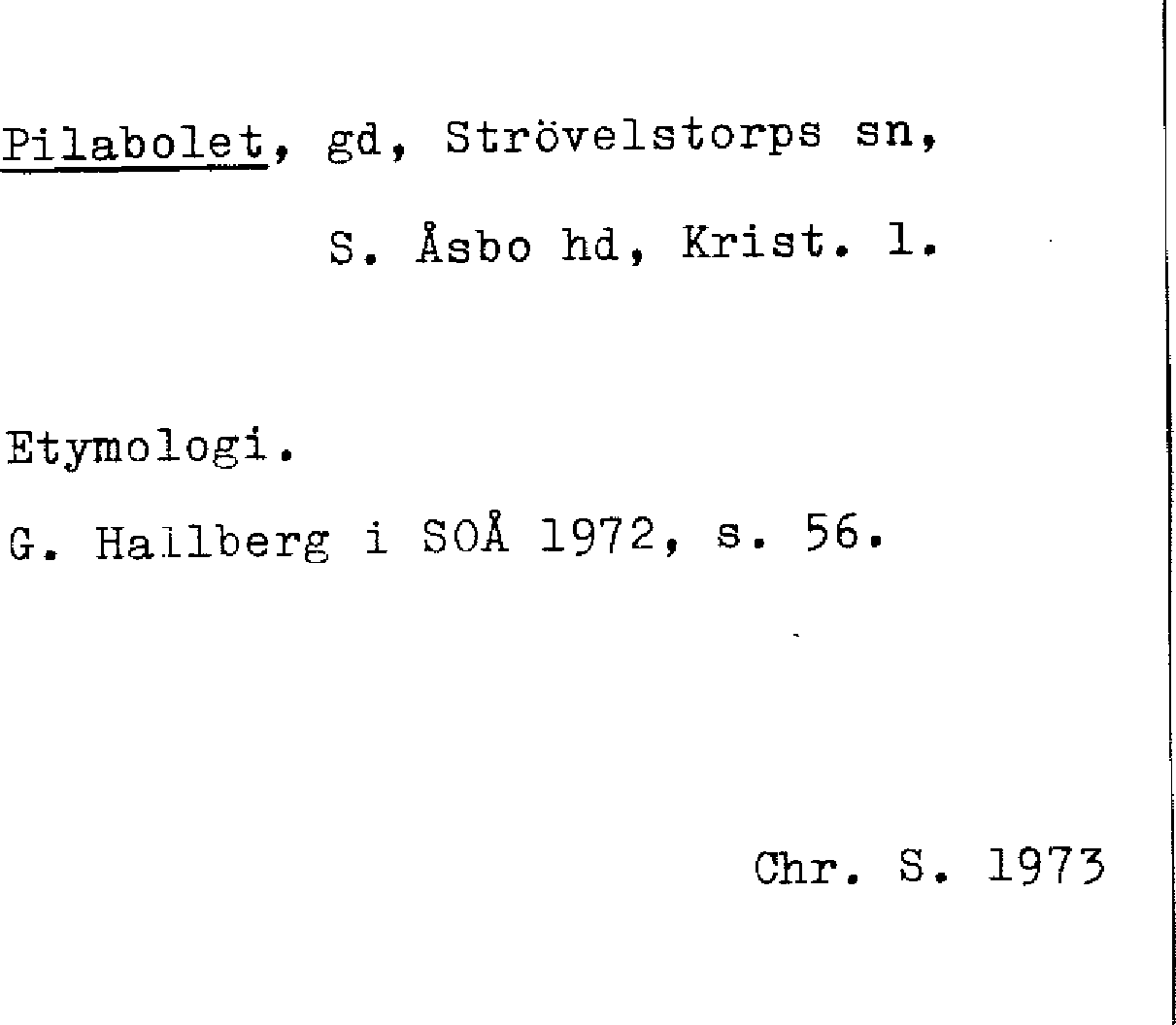 Pilabolet, gd, Strövelstorps sn, S. Åsbo hd, Krist. l.

Etymologi.
G. Hallberg i SOÅ 1972, s. 56.

Chr. S. 1973